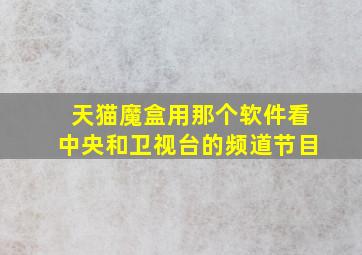 天猫魔盒用那个软件看中央和卫视台的频道节目